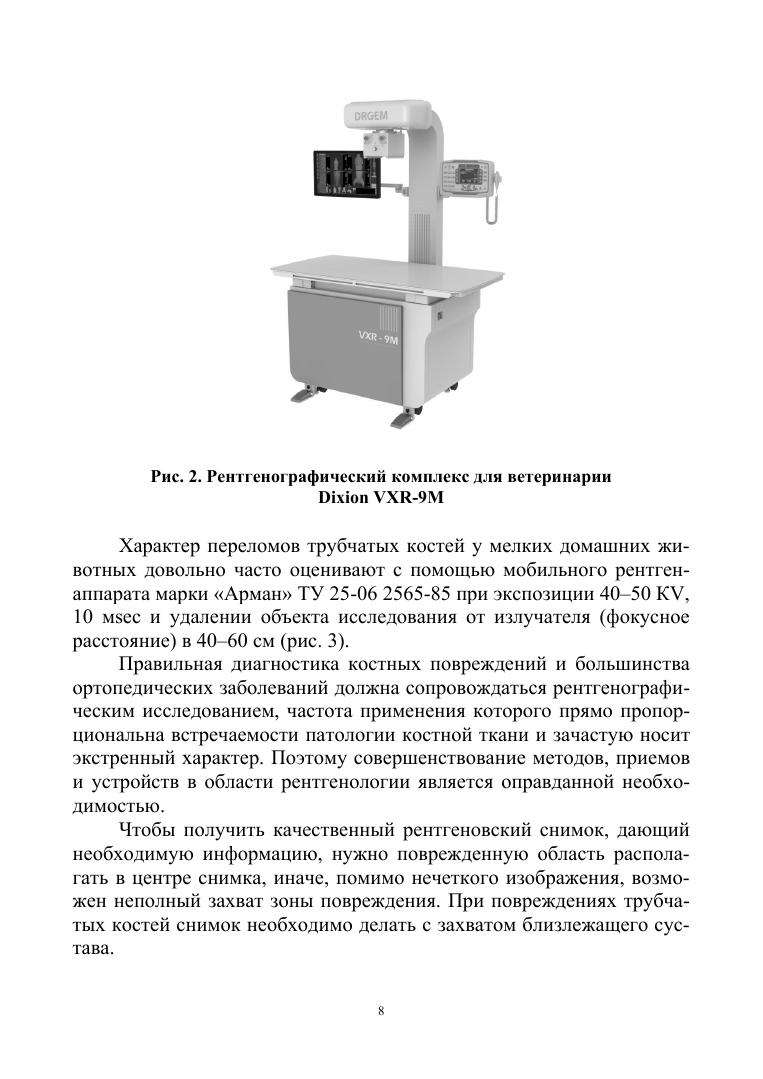 DRGEM

VXR - 9M

Рис. 2. Рентгенографический комплекс для ветеринарии Dixion VXR-9M

Характер переломов трубчатых костей у мелких домашних животных довольно часто оценивают с помощью мобильного рентгенаппарата марки «Арман» ТУ 25-06 2565-85 при экспозиции 40–50 KV, 10 msec и удалении объекта исследования от излучателя (фокусное расстояние) в 40–60 см (рис. 3).

Правильная диагностика костных повреждений и большинства ортопедических заболеваний должна сопровождаться рентгенографическим исследованием, частота применения которого прямо пропорциональна встречаемости патологии костной ткани и зачастую носит экстренный характер. Поэтому совершенствование методов, приемов и устройств в области рентгенологии является оправданной необходимостью.

Чтобы получить качественный рентгеновский снимок, дающий необходимую информацию, нужно поврежденную область располагать в центре снимка, иначе, помимо нечеткого изображения, возможен неполный захват зоны повреждения. При повреждениях трубчатых костей снимок необходимо делать с захватом близлежащего сустава.

8